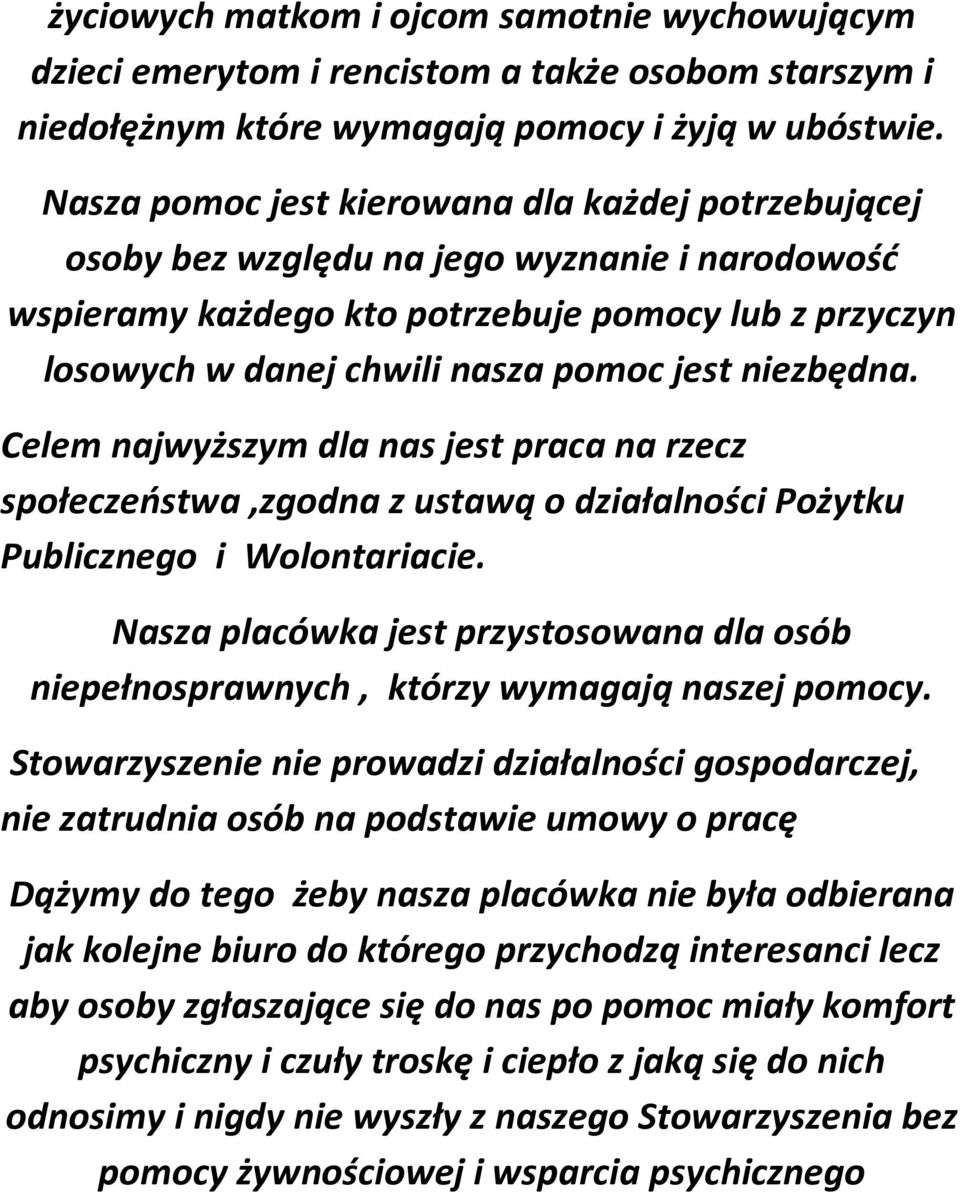 życiowych matkom i ojcom samotnie wychowującym dzieci emerytom i rencistom a także osobom starszym i niedołężnym które wymagają pomocy i żyją w ubóstwie.

Nasza pomoc jest kierowana dla każdej potrzebującej osoby bez względu na jego wyznanie i narodowość wspieramy każdego kto potrzebuje pomocy lub z przyczyn losowych w danej chwili nasza pomoc jest niezbędna.

Celem najwyższym dla nas jest praca na rzecz społeczeństwa ,zgodna z ustawą o działalności Pożytku Publicznego i Wolontariacie.

Nasza placówka jest przystosowana dla osób niepełnosprawnych , którzy wymagają naszej pomocy.

Stowarzyszenie nie prowadzi działalności gospodarczej, nie zatrudnia osób na podstawie umowy o pracę

Dążymy do tego żeby nasza placówka nie była odbierana jak kolejne biuro do którego przychodzą interesanci lecz aby osoby zgłaszające się do nas po pomoc miały komfort psychiczny i czuły troskę i ciepło z jaką się do nich odnosimy i nigdy nie wyszły z naszego Stowarzyszenia bez pomocy żywnościowej i wsparcia psychicznego